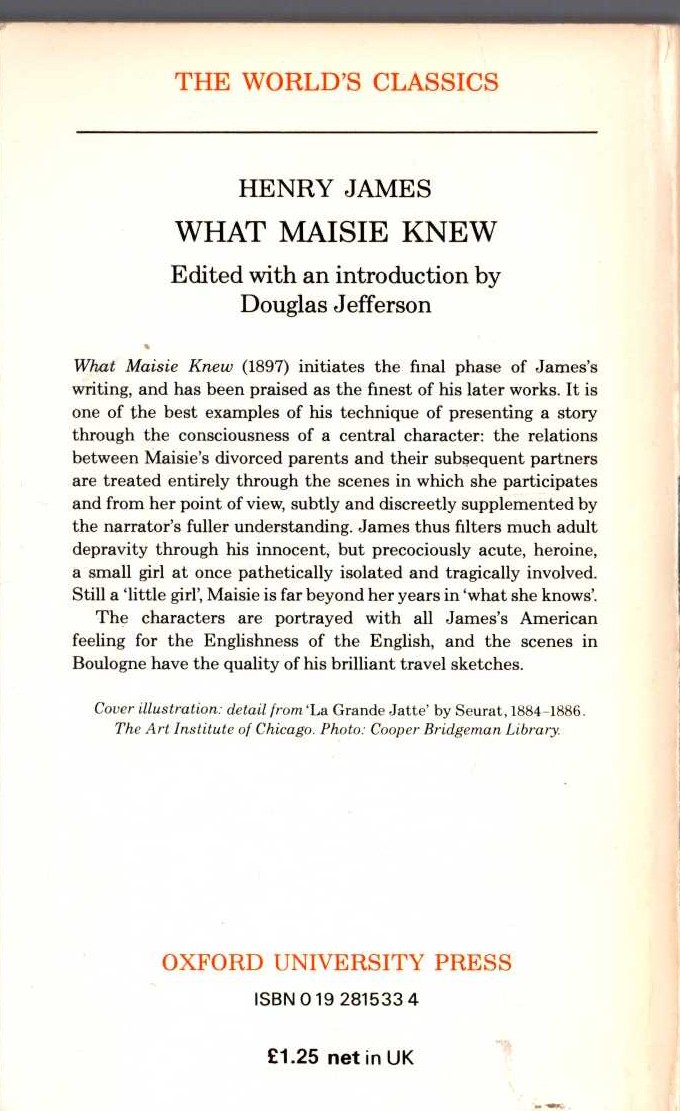 THE WORLD'S CLASSICS

HENRY JAMES

WHAT MAISIE KNEW

Edited with an introduction by Douglas Jefferson

What Maisie Knew (1897) initiates the final phase of James's writing, and has been praised as the finest of his later works. It is one of the best examples of his technique of presenting a story through the consciousness of a central character: the relations between Maisie's divorced parents and their subsequent partners are treated entirely through the scenes in which she participates and from her point of view, subtly and discreetly supplemented by the narrator's fuller understanding. James thus filters much adult depravity through his innocent, but precociously acute, heroine, a small girl at once pathetically isolated and tragically involved. Still a 'little girl', Maisie is far beyond her years in 'what she knows'.

The characters are portrayed with all James's American feeling for the Englishness of the English, and the scenes in Boulogne have the quality of his brilliant travel sketches.

Cover illustration: detail from 'La Grande Jatte' by Seurat, 1884–1886. The Art Institute of Chicago. Photo: Cooper Bridgeman Library.

OXFORD UNIVERSITY PRESS

ISBN 0 19 281533 4

£1.25 net in UK